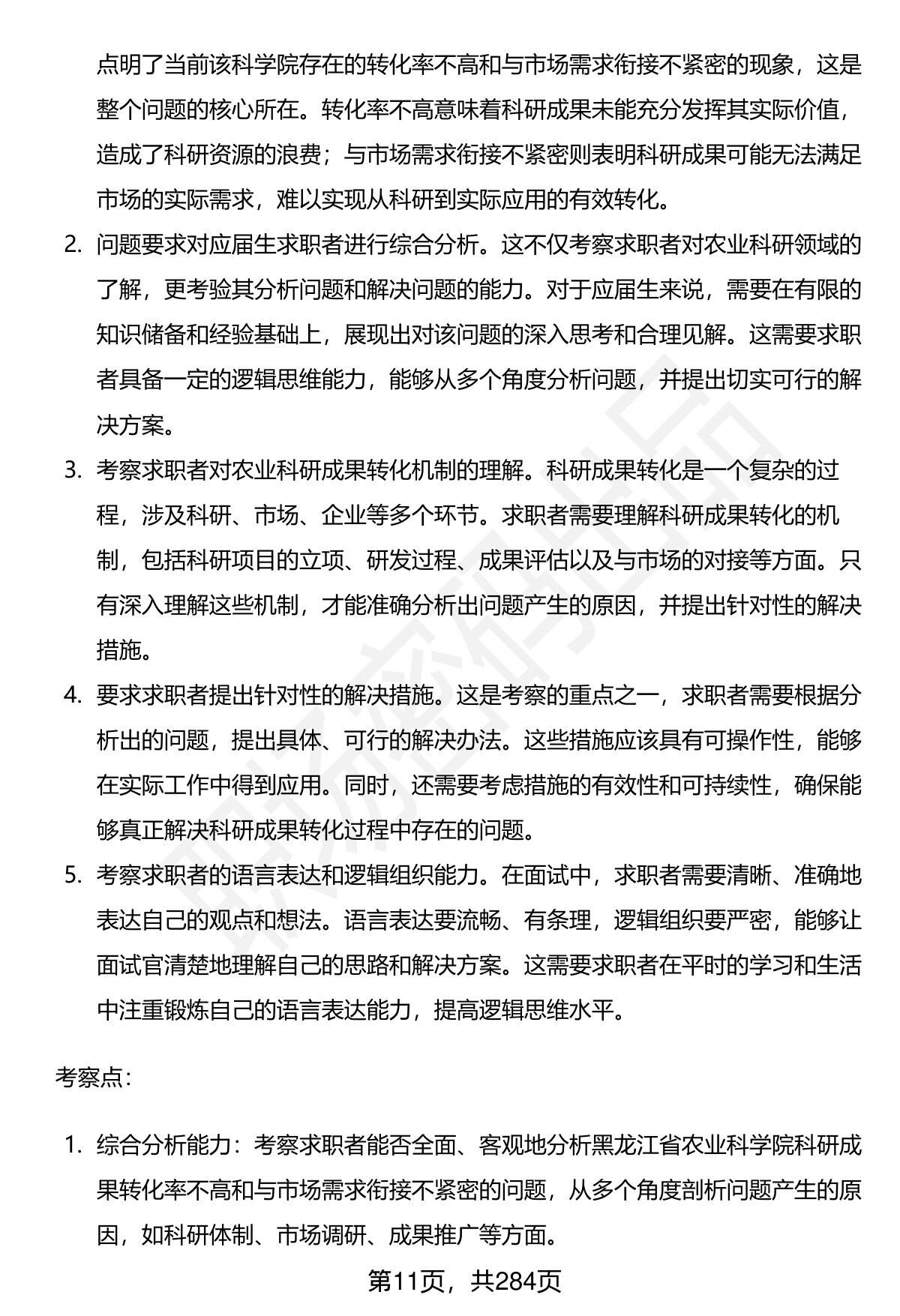 点明了当前该科学院存在的转化率不高和与市场需求衔接不紧密的现象，这是整个问题的核心所在。转化率不高意味着科研成果未能充分发挥其实际价值，造成了科研资源的浪费；与市场需求衔接不紧密则表明科研成果可能无法满足市场的实际需求，难以实现从科研到实际应用的有效转化。

2. 问题要求对应届生求职者进行综合分析。这不仅考察求职者对农业科研领域的了解，更考验其分析问题和解决问题的能力。对于应届生来说，需要在有限的知识储备和经验基础上，展现出对该问题的深入思考和合理见解。这需要求职者具备一定的逻辑思维能力，能够从多个角度分析问题，并提出切实可行的解决方案。

3. 考察求职者对农业科研成果转化机制的理解。科研成果转化是一个复杂的过程，涉及科研、市场、企业等多个环节。求职者需要理解科研成果转化的机制，包括科研项目的立项、研发过程、成果评估以及与市场的对接等方面。只有深入理解这些机制，才能准确分析出问题产生的原因，并提出针对性的解决措施。

4. 要求求职者提出针对性的解决措施。这是考察的重点之一，求职者需要根据分析出的问题，提出具体、可行的解决办法。这些措施应该具有可操作性，能够在实际工作中得到应用。同时，还需要考虑措施的有效性和可持续性，确保能够真正解决科研成果转化过程中存在的问题。

5. 考察求职者的语言表达和逻辑组织能力。在面试中，求职者需要清晰、准确地表达自己的观点和想法。语言表达要流畅、有条理，逻辑组织要严密，能够让面试官清楚地理解自己的思路和解决方案。这需要求职者在平时的学习和生活中注重锻炼自己的语言表达能力，提高逻辑思维水平。

考察点：

1. 综合分析能力：考察求职者能否全面、客观地分析黑龙江省农业科学院科研成果转化率不高和与市场需求衔接不紧密的问题，从多个角度剖析问题产生的原因，如科研体制、市场调研、成果推广等方面。

第11页，共284页